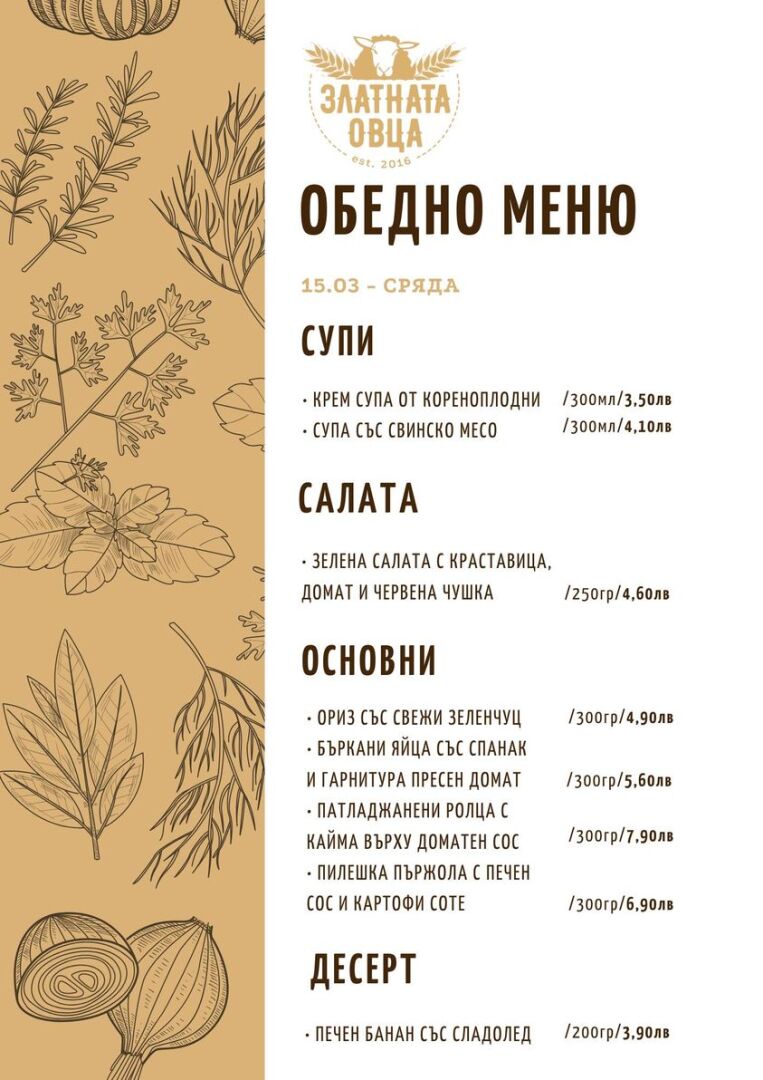 ЗЛАТНАТА ОВЦА
est. 2016

ОБЕДНО МЕНЮ

15.03 – СРЯДА

СУПИ

• КРЕМ СУПА ОТ КОРЕНОПЛОДНИ /300мл/3,50лв
• СУПА СЪС СВИНСКО МЕСО /300мл/4,10лв

САЛАТА

• ЗЕЛЕНА САЛАТА С КРАСТАВИЦА, ДОМАТ И ЧЕРВЕНА ЧУШКА /250гр/4,60лв

ОСНОВНИ

• ОРИЗ СЪС СВЕЖИ ЗЕЛЕНЧУЦ /300гр/4,90лв
• БЪРКАНИ ЯЙЦА СЪС СПАНАК И ГАРНИТУРА ПРЕСЕН ДОМАТ /300гр/5,60лв
• ПАТЛАДЖАНЕНИ РОЛЦА С КАЙМА ВЪРХУ ДОМАТЕН СОС /300гр/7,90лв
• ПИЛЕШКА ПЪРЖОЛА С ПЕЧЕН СОС И КАРТОФИ СОТЕ /300гр/6,90лв

ДЕСЕРТ

• ПЕЧЕН БАНАН СЪС СЛАДОЛЕД /200гр/3,90лв